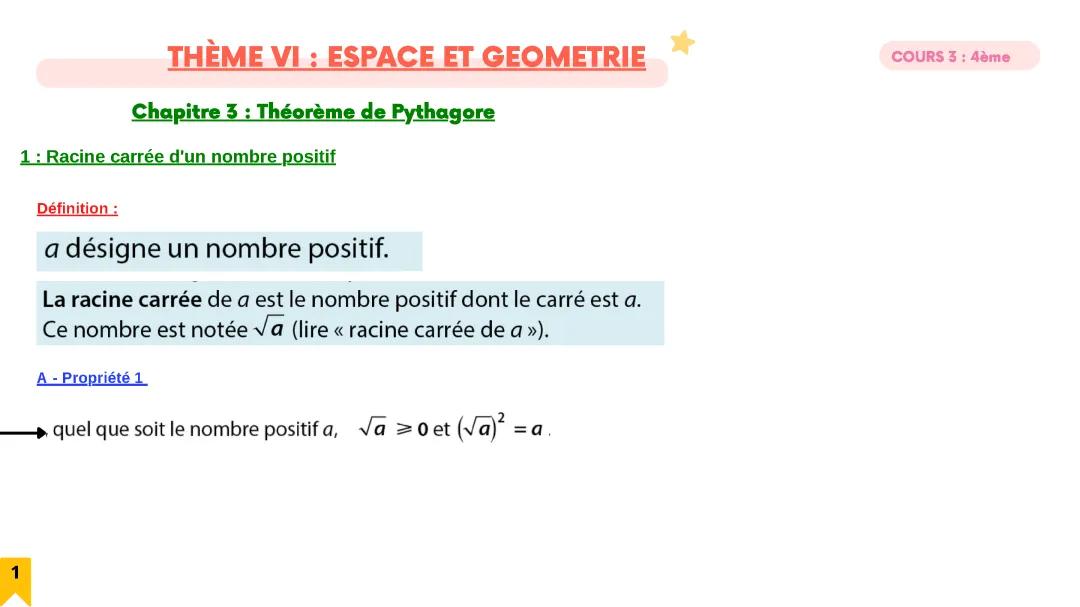 THÈME VI : ESPACE ET GEOMETRIE

COURS 3 : 4ème

Chapitre 3 : Théorème de Pythagore

1 : Racine carrée d'un nombre positif

Définition :

$a$ désigne un nombre positif.

La racine carrée de $a$ est le nombre positif dont le carré est $a$. Ce nombre est notée $\sqrt{a}$ (lire « racine carrée de $a$ »).

A - Propriété 1

quel que soit le nombre positif $a$, $\sqrt{a} \geqslant 0$ et $(\sqrt{a})^2 = a$.

1